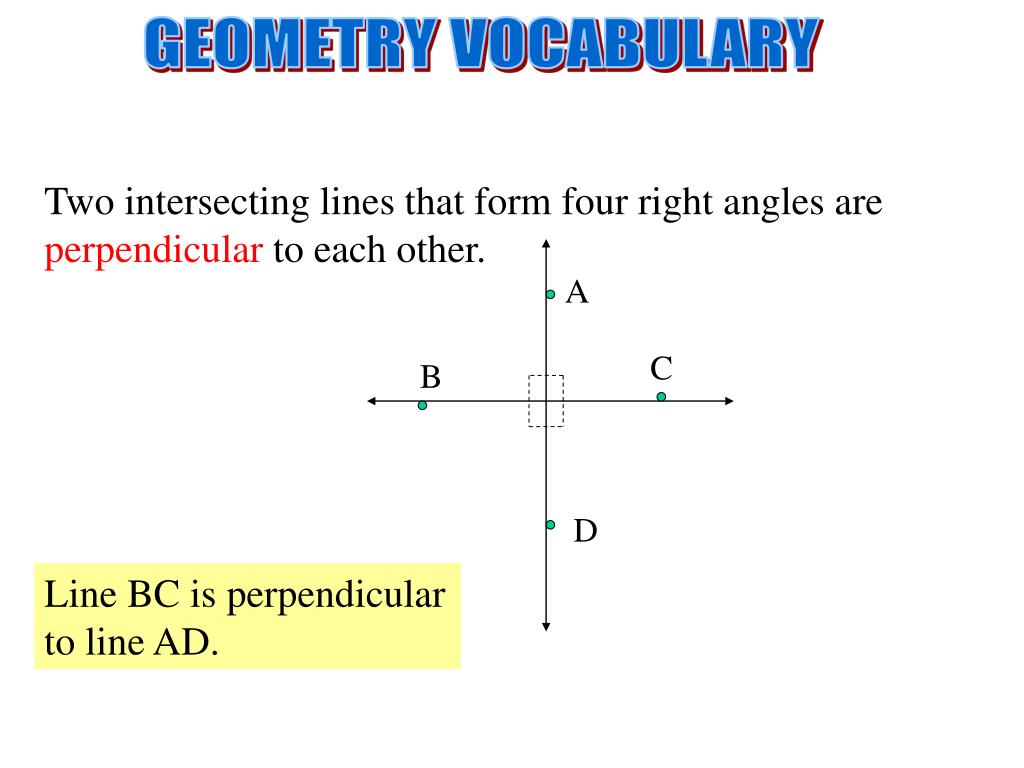 GEOMETRY VOCABULARY

Two intersecting lines that form four right angles are perpendicular to each other.

A

B

C

D

Line BC is perpendicular to line AD.